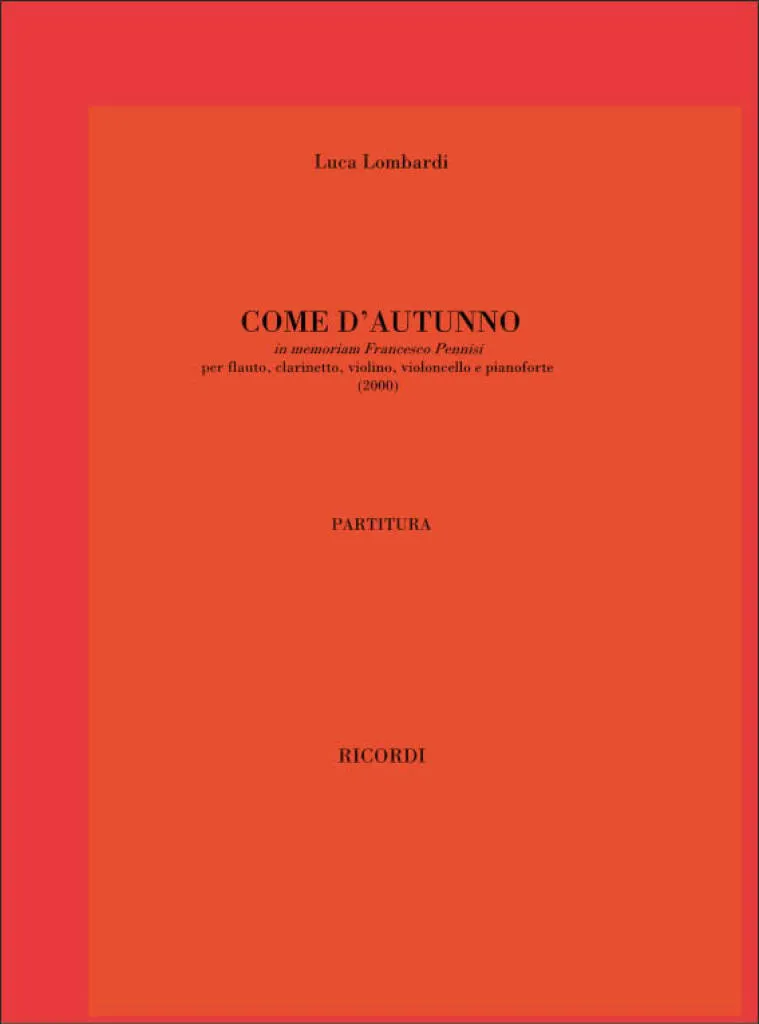 Luca Lombardi

COME D'AUTUNNO
in memoriam Francesco Pennisi
per flauto, clarinetto, violino, violoncello e pianoforte
(2000)

PARTITURA

RICORDI